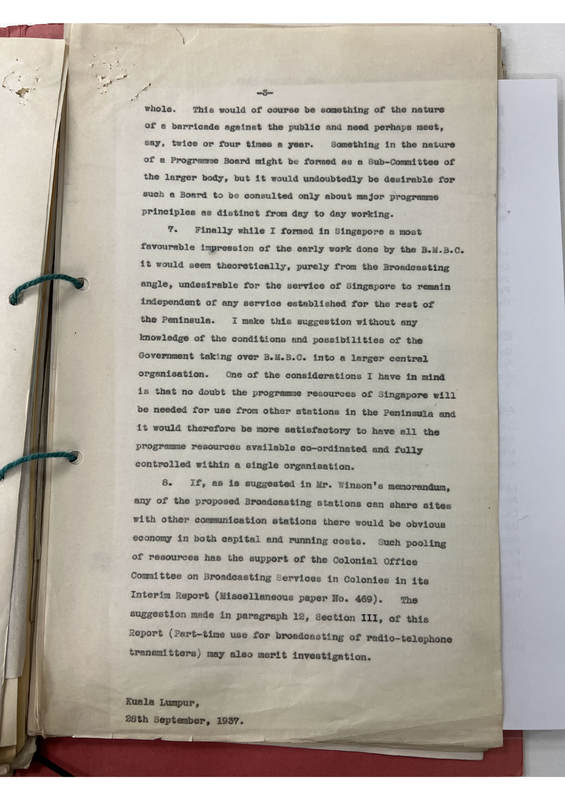 -3-

whole. This would of course be something of the nature of a barricade against the public and need perhaps meet, say, twice or four times a year. Something in the nature of a Programme Board might be formed as a Sub-Committee of the larger body, but it would undoubtedly be desirable for such a Board to be consulted only about major programme principles as distinct from day to day working.

7. Finally while I formed in Singapore a most favourable impression of the early work done by the B.M.B.C. it would seem theoretically, purely from the Broadcasting angle, undesirable for the service of Singapore to remain independent of any service established for the rest of the Peninsula. I make this suggestion without any knowledge of the conditions and possibilities of the Government taking over B.M.B.C. into a larger central organisation. One of the considerations I have in mind is that no doubt the programme resources of Singapore will be needed for use from other stations in the Peninsula and it would therefore be more satisfactory to have all the programme resources available co-ordinated and fully controlled within a single organisation.

8. If, as is suggested in Mr. Winson's memorandum, any of the proposed Broadcasting stations can share sites with other communication stations there would be obvious economy in both capital and running costs. Such pooling of resources has the support of the Colonial Office Committee on Broadcasting Services in Colonies in its Interim Report (Miscellaneous paper No. 469). The suggestion made in paragraph 12, Section III, of this Report (Part-time use for broadcasting of radio-telephone transmitters) may also merit investigation.

Kuala Lumpur,
28th September, 1937.